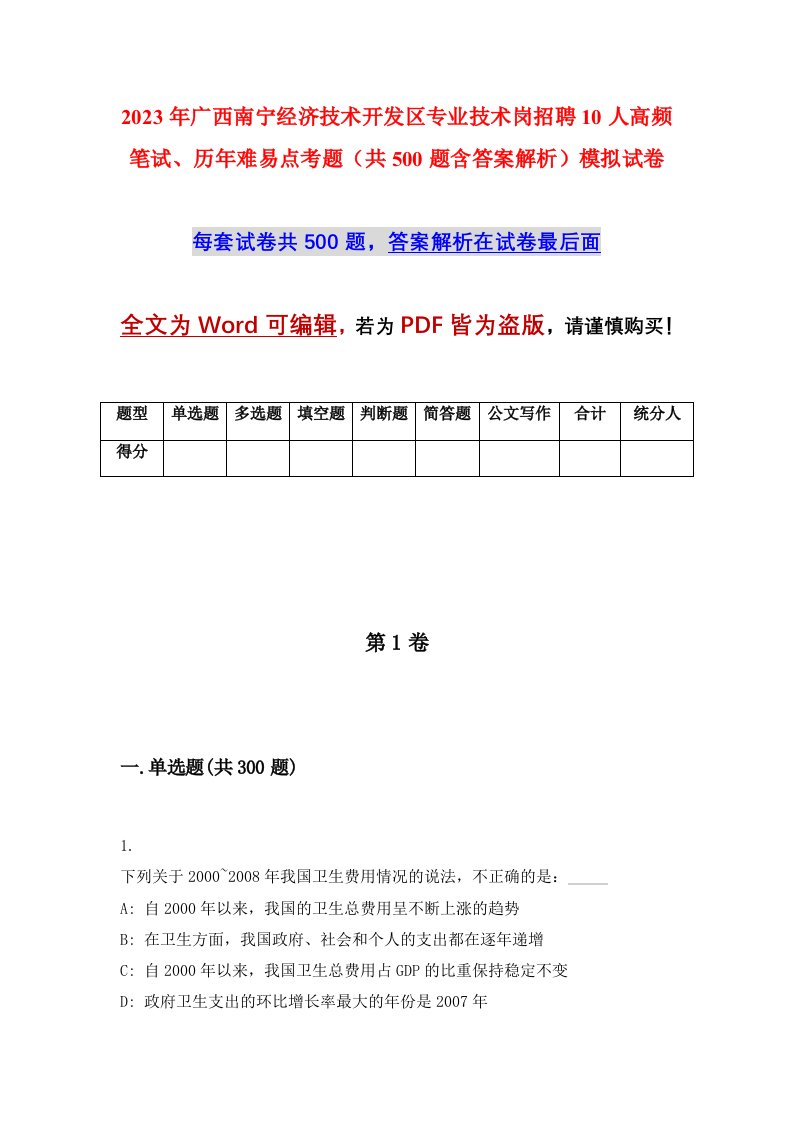 2023年广西南宁经济技术开发区专业技术岗招聘10人高频笔试、历年难易点考题（共500题含答案解析）模拟试卷

每套试卷共500题，答案解析在试卷最后面

全文为Word可编辑，若为PDF皆为盗版，请谨慎购买！

| 题型 | 单选题 | 多选题 | 填空题 | 判断题 | 简答题 | 公文写作 | 合计 | 统分人 |
|---|---|---|---|---|---|---|---|---|
| 得分 | | | | | | | | |

第1卷

一.单选题(共300题)

1.
下列关于2000~2008年我国卫生费用情况的说法，不正确的是：_____
A: 自2000年以来，我国的卫生总费用呈不断上涨的趋势
B: 在卫生方面，我国政府、社会和个人的支出都在逐年递增
C: 自2000年以来，我国卫生总费用占GDP的比重保持稳定不变
D: 政府卫生支出的环比增长率最大的年份是2007年